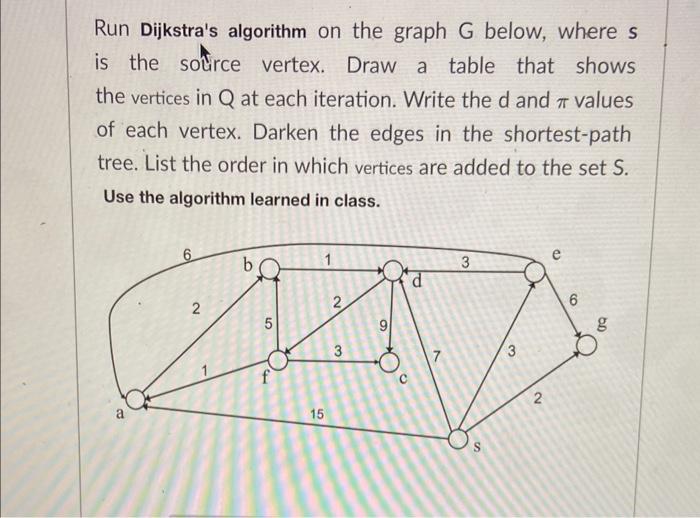 Run Dijkstra's algorithm on the graph G below, where s is the source vertex. Draw a table that shows the vertices in Q at each iteration. Write the d and $\pi$ values of each vertex. Darken the edges in the shortest-path tree. List the order in which vertices are added to the set S.

Use the algorithm learned in class.

6
b
1
3
e
d
2
2
6
5
9
g
3
7
3
1
f
c
2
a
15
s